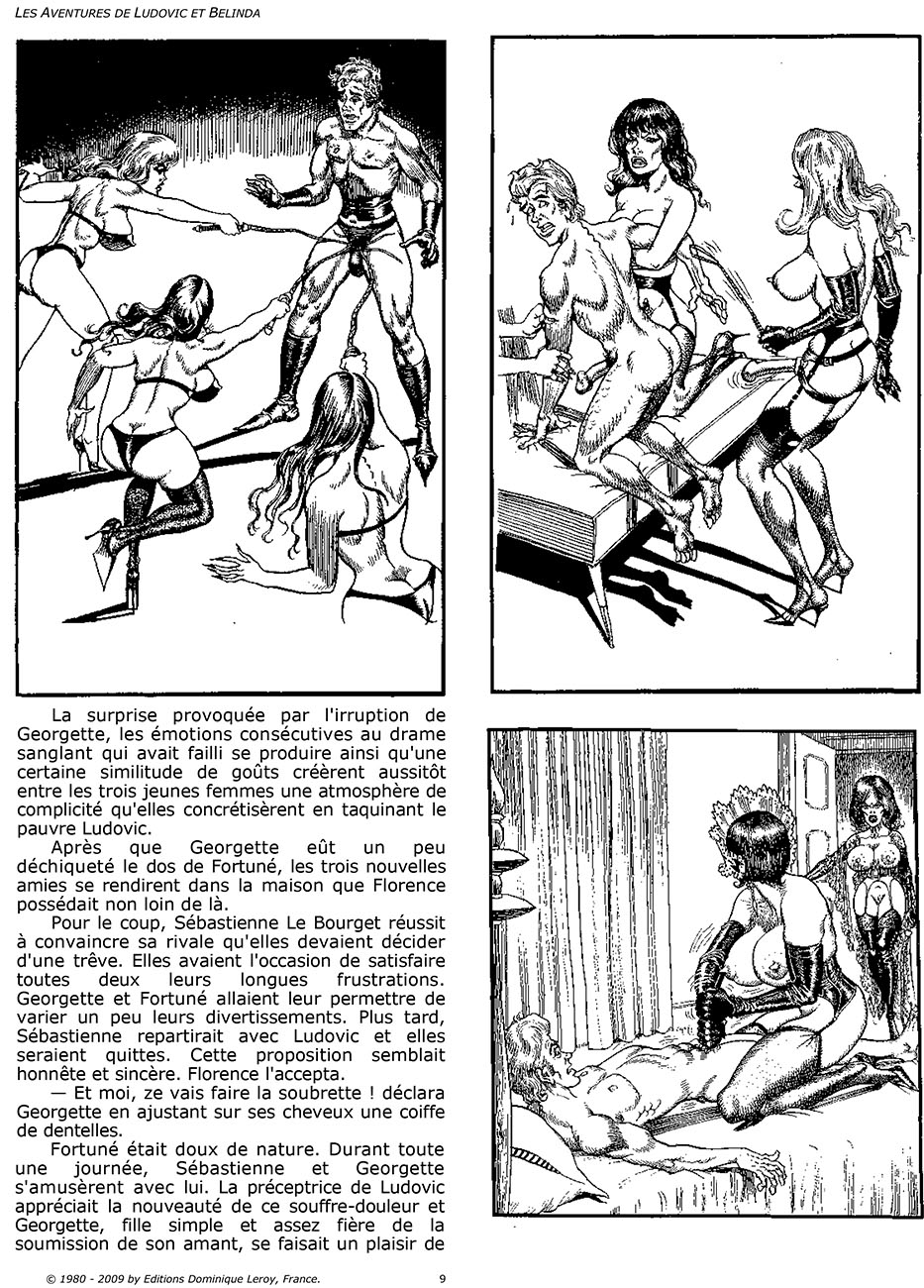 LES AVENTURES DE LUDOVIC ET BELINDA

La surprise provoquée par l'irruption de Georgette, les émotions consécutives au drame sanglant qui avait failli se produire ainsi qu'une certaine similitude de goûts créèrent aussitôt entre les trois jeunes femmes une atmosphère de complicité qu'elles concrétisèrent en taquinant le pauvre Ludovic.

Après que Georgette eût un peu déchiqueté le dos de Fortuné, les trois nouvelles amies se rendirent dans la maison que Florence possédait non loin de là.

Pour le coup, Sébastienne Le Bourget réussit à convaincre sa rivale qu'elles devaient décider d'une trêve. Elles avaient l'occasion de satisfaire toutes deux leurs longues frustrations. Georgette et Fortuné allaient leur permettre de varier un peu leurs divertissements. Plus tard, Sébastienne repartirait avec Ludovic et elles seraient quittes. Cette proposition semblait honnête et sincère. Florence l'accepta.

— Et moi, ze vais faire la soubrette ! déclara Georgette en ajustant sur ses cheveux une coiffe de dentelles.

Fortuné était doux de nature. Durant toute une journée, Sébastienne et Georgette s'amusèrent avec lui. La préceptrice de Ludovic appréciait la nouveauté de ce souffre-douleur et Georgette, fille simple et assez fière de la soumission de son amant, se faisait un plaisir de

© 1980 - 2009 by Editions Dominique Leroy, France.

9